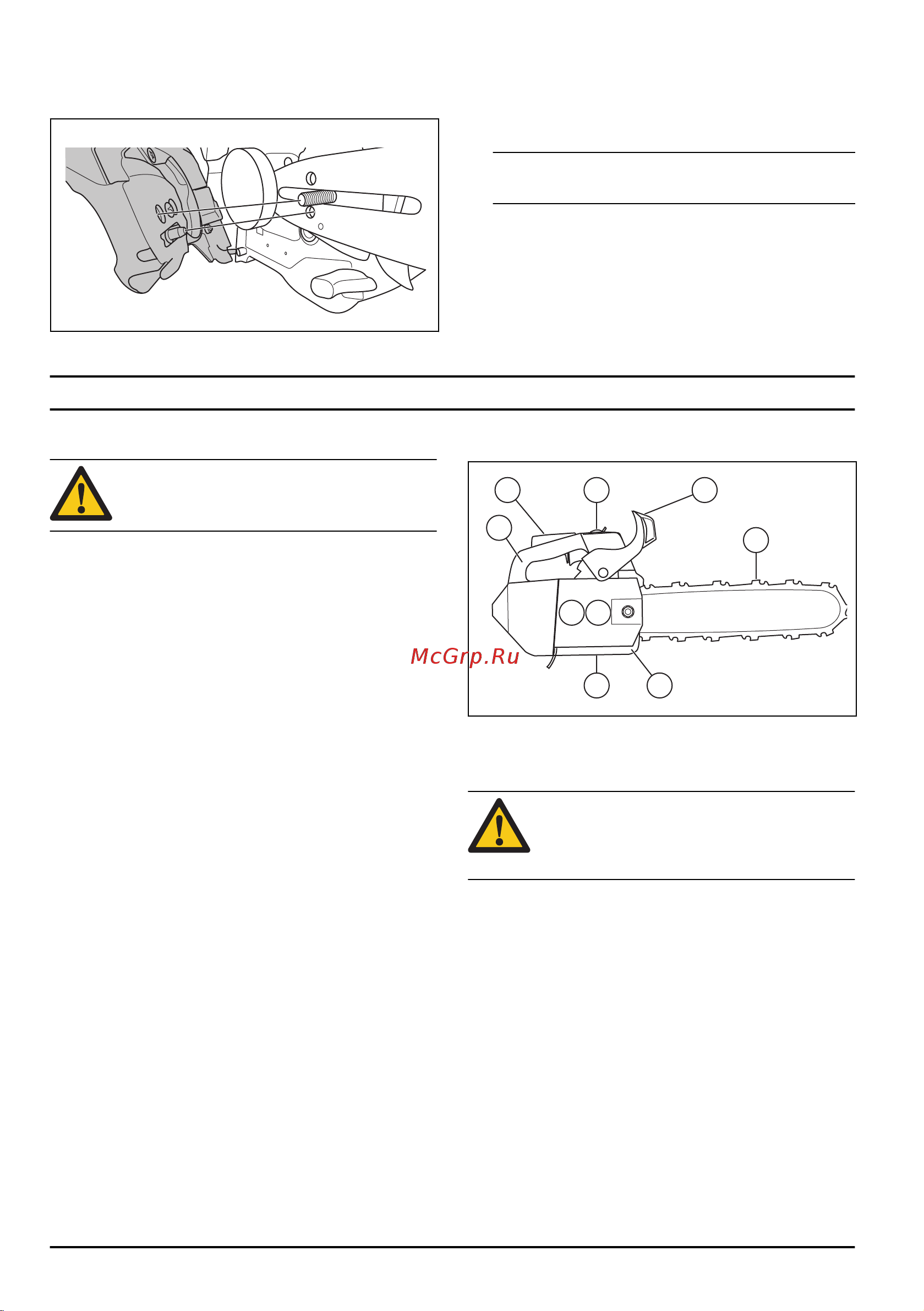 McGrp.Ru